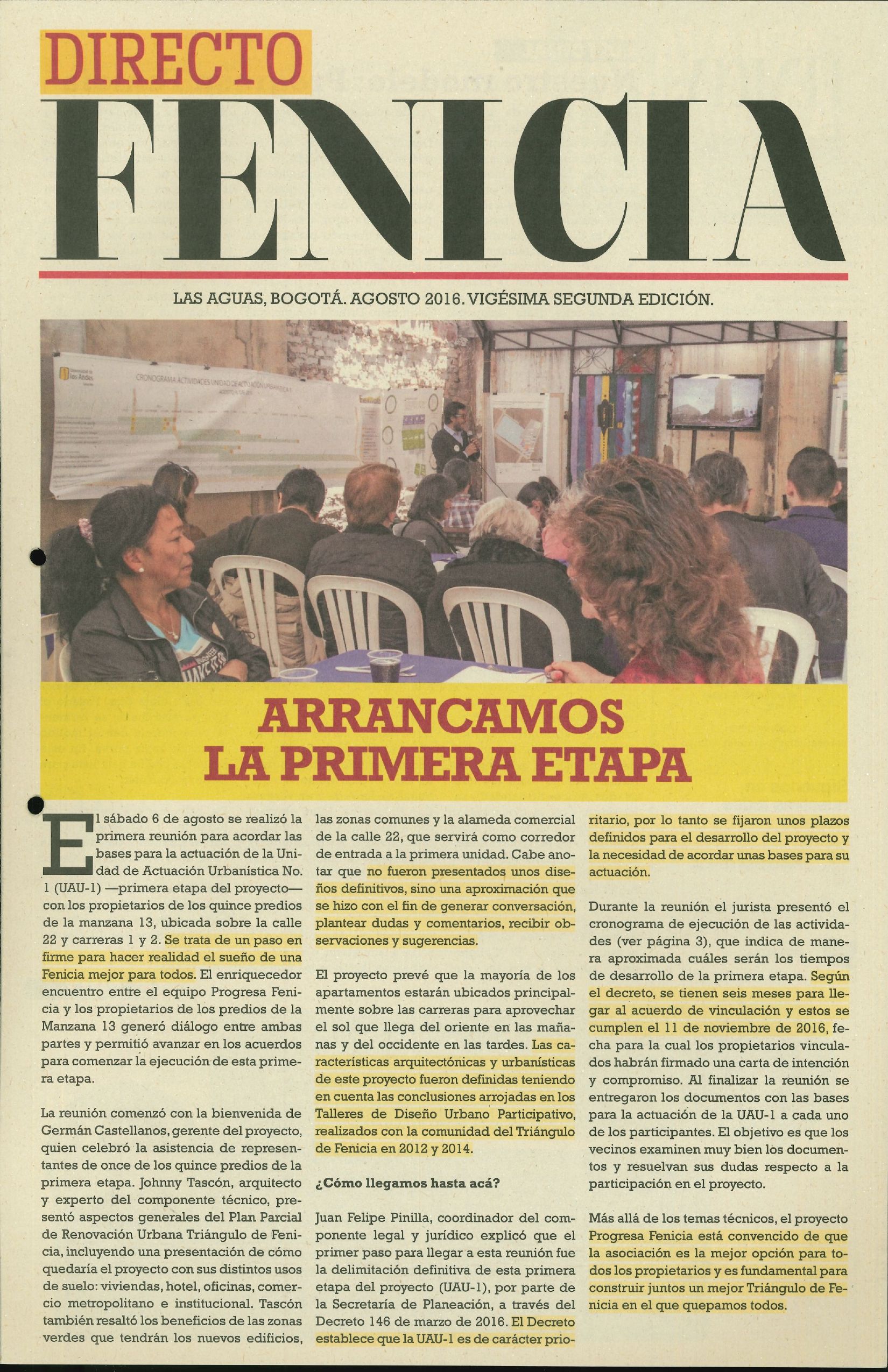 DIRECTO
FENICIA

LAS AGUAS, BOGOTÁ. AGOSTO 2016. VIGÉSIMA SEGUNDA EDICIÓN.

ARRANCAMOS
LA PRIMERA ETAPA

El sábado 6 de agosto se realizó la primera reunión para acordar las bases para la actuación de la Unidad de Actuación Urbanística No. 1 (UAU-1) —primera etapa del proyecto— con los propietarios de los quince predios de la manzana 13, ubicada sobre la calle 22 y carreras 1 y 2. Se trata de un paso en firme para hacer realidad el sueño de una Fenicia mejor para todos. El enriquecedor encuentro entre el equipo Progresa Fenicia y los propietarios de los predios de la Manzana 13 generó diálogo entre ambas partes y permitió avanzar en los acuerdos para comenzar la ejecución de esta primera etapa.

La reunión comenzó con la bienvenida de Germán Castellanos, gerente del proyecto, quien celebró la asistencia de representantes de once de los quince predios de la primera etapa. Johnny Tascón, arquitecto y experto del componente técnico, presentó aspectos generales del Plan Parcial de Renovación Urbana Triángulo de Fenicia, incluyendo una presentación de cómo quedaría el proyecto con sus distintos usos de suelo: viviendas, hotel, oficinas, comercio metropolitano e institucional. Tascón también resaltó los beneficios de las zonas verdes que tendrán los nuevos edificios, las zonas comunes y la alameda comercial de la calle 22, que servirá como corredor de entrada a la primera unidad. Cabe anotar que no fueron presentados unos diseños definitivos, sino una aproximación que se hizo con el fin de generar conversación, plantear dudas y comentarios, recibir observaciones y sugerencias.

El proyecto prevé que la mayoría de los apartamentos estarán ubicados principalmente sobre las carreras para aprovechar el sol que llega del oriente en las mañanas y del occidente en las tardes. Las características arquitectónicas y urbanísticas de este proyecto fueron definidas teniendo en cuenta las conclusiones arrojadas en los Talleres de Diseño Urbano Participativo, realizados con la comunidad del Triángulo de Fenicia en 2012 y 2014.

¿Cómo llegamos hasta acá?

Juan Felipe Pinilla, coordinador del componente legal y jurídico explicó que el primer paso para llegar a esta reunión fue la delimitación definitiva de esta primera etapa del proyecto (UAU-1), por parte de la Secretaría de Planeación, a través del Decreto 146 de marzo de 2016. El Decreto establece que la UAU-1 es de carácter prioritario, por lo tanto se fijaron unos plazos definidos para el desarrollo del proyecto y la necesidad de acordar unas bases para su actuación.

Durante la reunión el jurista presentó el cronograma de ejecución de las actividades (ver página 3), que indica de manera aproximada cuáles serán los tiempos de desarrollo de la primera etapa. Según el decreto, se tienen seis meses para llegar al acuerdo de vinculación y estos se cumplen el 11 de noviembre de 2016, fecha para la cual los propietarios vinculados habrán firmado una carta de intención y compromiso. Al finalizar la reunión se entregaron los documentos con las bases para la actuación de la UAU-1 a cada uno de los participantes. El objetivo es que los vecinos examinen muy bien los documentos y resuelvan sus dudas respecto a la participación en el proyecto.

Más allá de los temas técnicos, el proyecto Progresa Fenicia está convencido de que la asociación es la mejor opción para todos los propietarios y es fundamental para construir juntos un mejor Triángulo de Fenicia en el que quepamos todos.